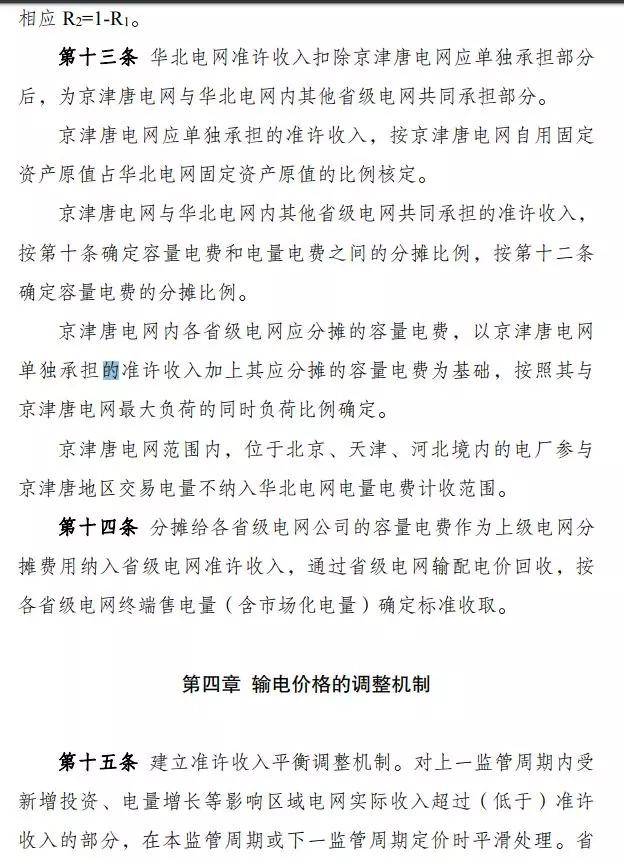 相应$R_2=1-R_1$。

第十三条 华北电网准许收入扣除京津唐电网应单独承担部分后，为京津唐电网与华北电网内其他省级电网共同承担部分。

京津唐电网应单独承担的准许收入，按京津唐电网自用固定资产原值占华北电网固定资产原值的比例核定。

京津唐电网与华北电网内其他省级电网共同承担的准许收入，按第十条确定容量电费和电量电费之间的分摊比例，按第十二条确定容量电费的分摊比例。

京津唐电网内各省级电网应分摊的容量电费，以京津唐电网单独承担的准许收入加上其应分摊的容量电费为基础，按照其与京津唐电网最大负荷的同时负荷比例确定。

京津唐电网范围内，位于北京、天津、河北境内的电厂参与京津唐地区交易电量不纳入华北电网电量电费计收范围。

第十四条 分摊给各省级电网公司的容量电费作为上级电网分摊费用纳入省级电网准许收入，通过省级电网输配电价回收，按各省级电网终端售电量（含市场化电量）确定标准收取。

第四章 输电价格的调整机制

第十五条 建立准许收入平衡调整机制。对上一监管周期内受新增投资、电量增长等影响区域电网实际收入超过（低于）准许收入的部分，在本监管周期或下一监管周期定价时平滑处理。省